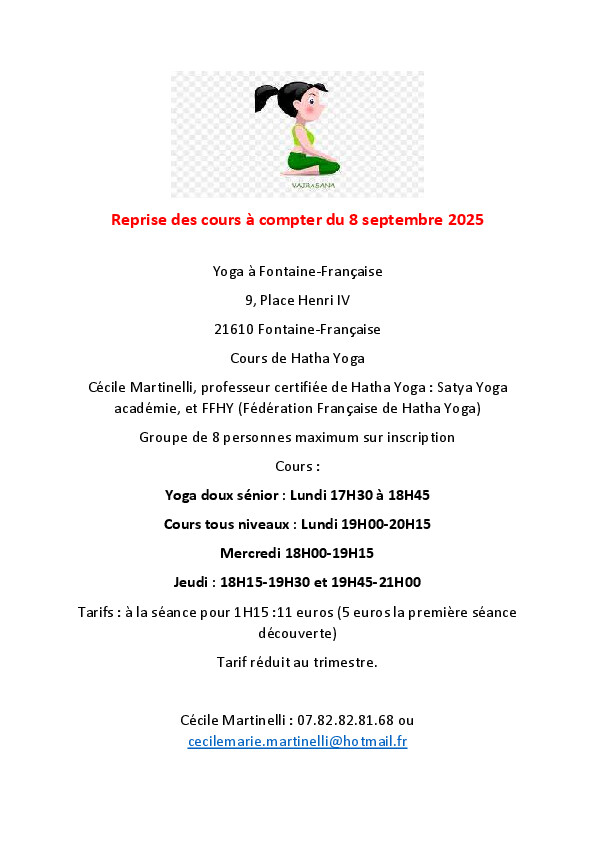 VAJRASANA

Reprise des cours à compter du 8 septembre 2025

Yoga à Fontaine-Française

9, Place Henri IV

21610 Fontaine-Française

Cours de Hatha Yoga

Cécile Martinelli, professeur certifiée de Hatha Yoga : Satya Yoga académie, et FFHY (Fédération Française de Hatha Yoga)

Groupe de 8 personnes maximum sur inscription

Cours :

Yoga doux sénior : Lundi 17H30 à 18H45

Cours tous niveaux : Lundi 19H00-20H15

Mercredi 18H00-19H15

Jeudi : 18H15-19H30 et 19H45-21H00

Tarifs : à la séance pour 1H15 :11 euros (5 euros la première séance découverte)

Tarif réduit au trimestre.

Cécile Martinelli : 07.82.82.81.68 ou cecilemarie.martinelli@hotmail.fr